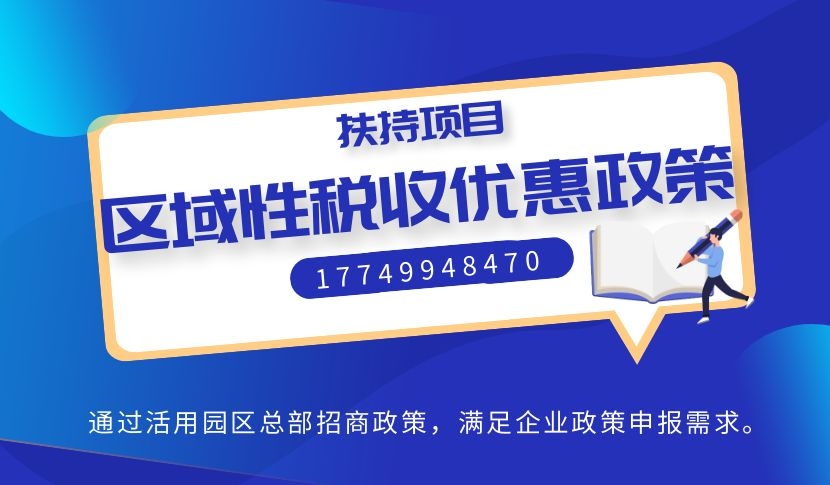 扶持项目

区域性税收优惠政策

17749948470

通过活用园区总部招商政策，满足企业政策申报需求。